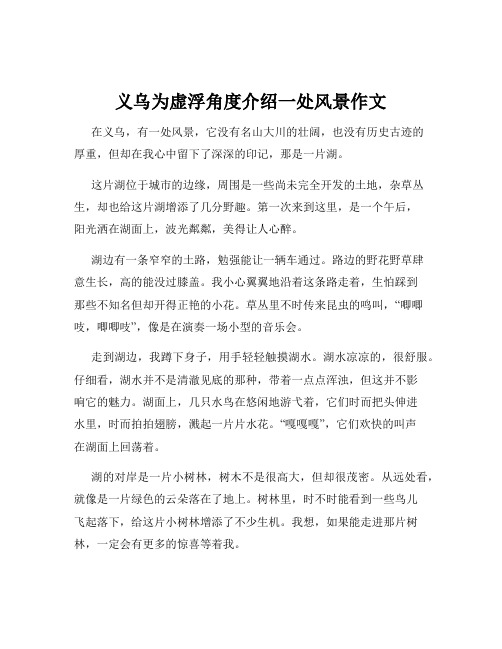 义乌为虚浮角度介绍一处风景作文

在义乌，有一处风景，它没有名山大川的壮阔，也没有历史古迹的厚重，但却在我心中留下了深深的印记，那是一片湖。

这片湖位于城市的边缘，周围是一些尚未完全开发的土地，杂草丛生，却也给这片湖增添了几分野趣。第一次来到这里，是一个午后，阳光洒在湖面上，波光粼粼，美得让人心醉。

湖边有一条窄窄的土路，勉强能让一辆车通过。路边的野花野草肆意生长，高的能没过膝盖。我小心翼翼地沿着这条路走着，生怕踩到那些不知名但却开得正艳的小花。草丛里不时传来昆虫的鸣叫，“唧唧吱，唧唧吱”，像是在演奏一场小型的音乐会。

走到湖边，我蹲下身子，用手轻轻触摸湖水。湖水凉凉的，很舒服。仔细看，湖水并不是清澈见底的那种，带着一点点浑浊，但这并不影响它的魅力。湖面上，几只水鸟在悠闲地游弋着，它们时而把头伸进水里，时而拍拍翅膀，溅起一片片水花。“嘎嘎嘎”，它们欢快的叫声在湖面上回荡着。

湖的对岸是一片小树林，树木不是很高大，但却很茂密。从远处看，就像是一片绿色的云朵落在了地上。树林里，时不时能看到一些鸟儿飞起落下，给这片小树林增添了不少生机。我想，如果能走进那片树林，一定会有更多的惊喜等着我。